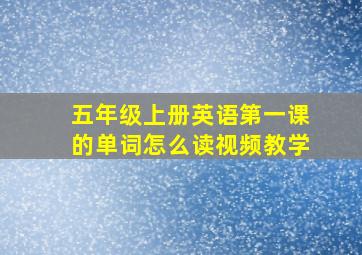 五年级上册英语第一课的单词怎么读视频教学